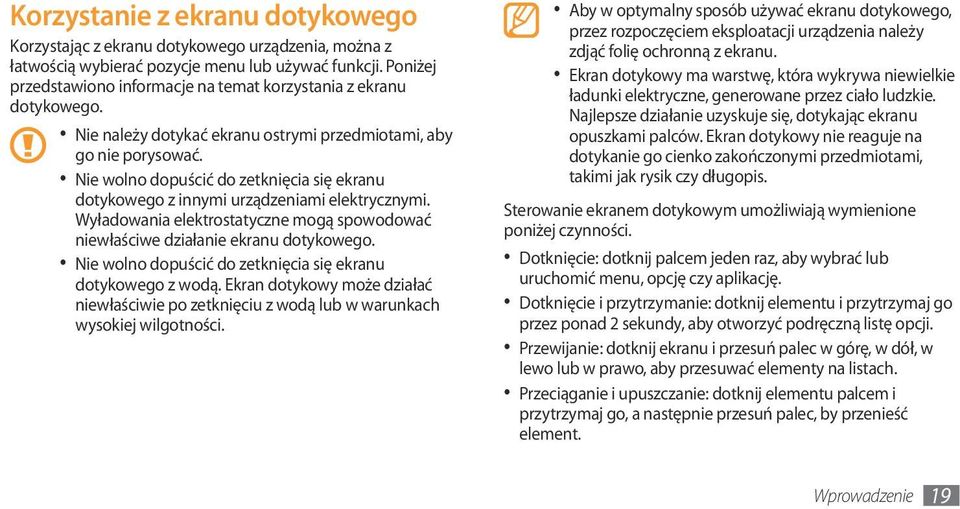 Korzystanie z ekranu dotykowego

Korzystając z ekranu dotykowego urządzenia, można z łatwością wybierać pozycje menu lub używać funkcji. Poniżej przedstawiono informacje na temat korzystania z ekranu dotykowego.

• Nie należy dotykać ekranu ostrymi przedmiotami, aby go nie porysować.
• Nie wolno dopuścić do zetknięcia się ekranu dotykowego z innymi urządzeniami elektrycznymi. Wyładowania elektrostatyczne mogą spowodować niewłaściwe działanie ekranu dotykowego.
• Nie wolno dopuścić do zetknięcia się ekranu dotykowego z wodą. Ekran dotykowy może działać niewłaściwie po zetknięciu z wodą lub w warunkach wysokiej wilgotności.

• Aby w optymalny sposób używać ekranu dotykowego, przez rozpoczęciem eksploatacji urządzenia należy zdjąć folię ochronną z ekranu.
• Ekran dotykowy ma warstwę, która wykrywa niewielkie ładunki elektryczne, generowane przez ciało ludzkie. Najlepsze działanie uzyskuje się, dotykając ekranu opuszkami palców. Ekran dotykowy nie reaguje na dotykanie go cienko zakończonymi przedmiotami, takimi jak rysik czy długopis.

Sterowanie ekranem dotykowym umożliwiają wymienione poniżej czynności.

• Dotknięcie: dotknij palcem jeden raz, aby wybrać lub uruchomić menu, opcję czy aplikację.
• Dotknięcie i przytrzymanie: dotknij elementu i przytrzymaj go przez ponad 2 sekundy, aby otworzyć podręczną listę opcji.
• Przewijanie: dotknij ekranu i przesuń palec w górę, w dół, w lewo lub w prawo, aby przesuwać elementy na listach.
• Przeciąganie i upuszczanie: dotknij elementu palcem i przytrzymaj go, a następnie przesuń palec, by przenieść element.

Wprowadzenie 19